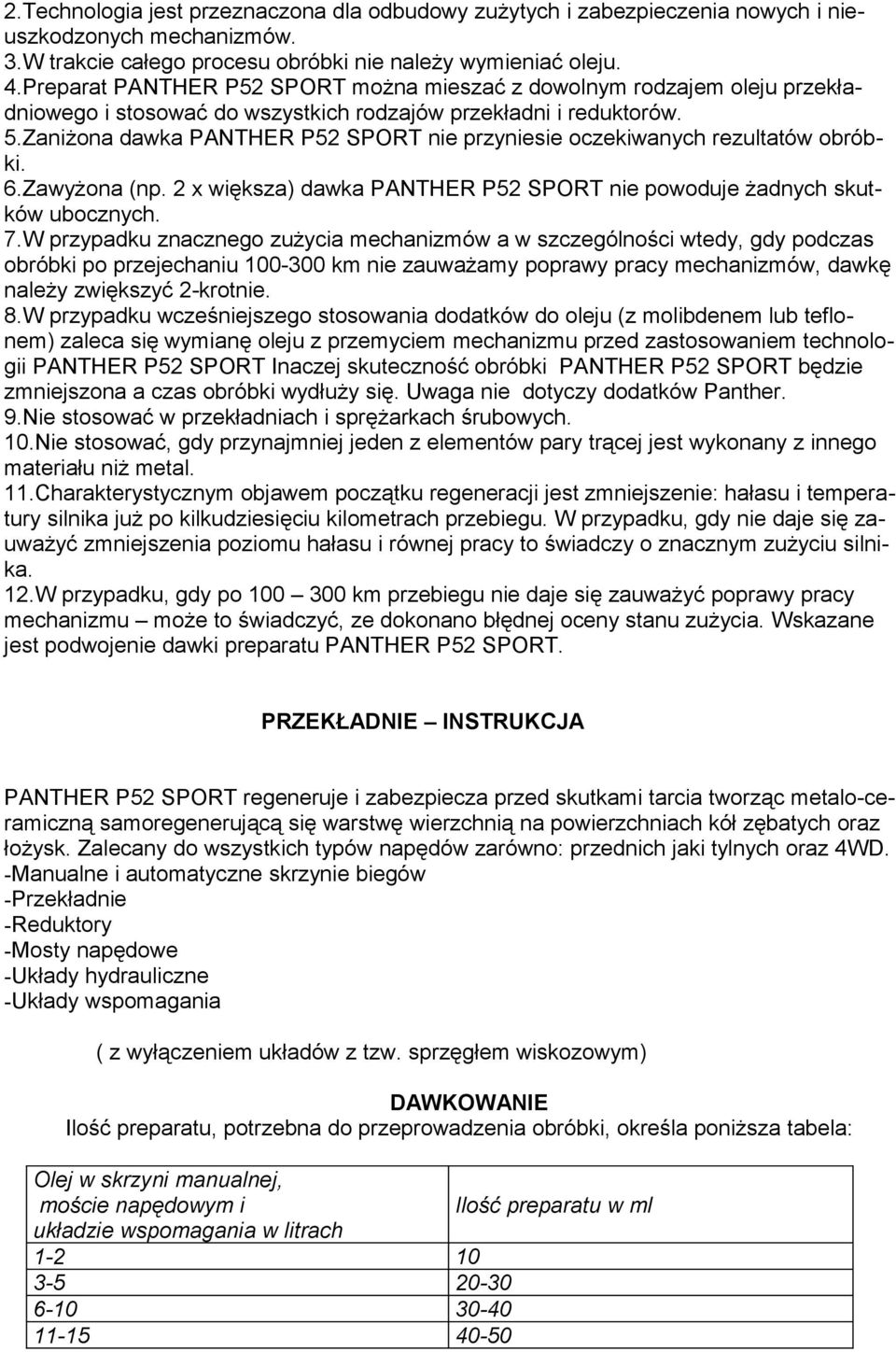 2.Technologia jest przeznaczona dla odbudowy zużytych i zabezpieczenia nowych i nieuszkodzonych mechanizmów.
3.W trakcie całego procesu obróbki nie należy wymieniać oleju.
4.Preparat PANTHER P52 SPORT można mieszać z dowolnym rodzajem oleju przekładniowego i stosować do wszystkich rodzajów przekładni i reduktorów.
5.Zaniżona dawka PANTHER P52 SPORT nie przyniesie oczekiwanych rezultatów obróbki.
6.Zawyżona (np. 2 x większa) dawka PANTHER P52 SPORT nie powoduje żadnych skutków ubocznych.
7.W przypadku znacznego zużycia mechanizmów a w szczególności wtedy, gdy podczas obróbki po przejechaniu 100-300 km nie zauważamy poprawy pracy mechanizmów, dawkę należy zwiększyć 2-krotnie.
8.W przypadku wcześniejszego stosowania dodatków do oleju (z molibdenem lub teflonem) zaleca się wymianę oleju z przemyciem mechanizmu przed zastosowaniem technologii PANTHER P52 SPORT Inaczej skuteczność obróbki PANTHER P52 SPORT będzie zmniejszona a czas obróbki wydłuży się. Uwaga nie dotyczy dodatków Panther.
9.Nie stosować w przekładniach i sprężarkach śrubowych.
10.Nie stosować, gdy przynajmniej jeden z elementów pary trącej jest wykonany z innego materiału niż metal.
11.Charakterystycznym objawem początku regeneracji jest zmniejszenie: hałasu i temperatury silnika już po kilkudziesięciu kilometrach przebiegu. W przypadku, gdy nie daje się zauważyć zmniejszenia poziomu hałasu i równej pracy to świadczy o znacznym zużyciu silnika.
12.W przypadku, gdy po 100 – 300 km przebiegu nie daje się zauważyć poprawy pracy mechanizmu – może to świadczyć, ze dokonano błędnej oceny stanu zużycia. Wskazane jest podwojenie dawki preparatu PANTHER P52 SPORT.

PRZEKŁADNIE – INSTRUKCJA

PANTHER P52 SPORT regeneruje i zabezpiecza przed skutkami tarcia tworząc metalo-ceramiczną samoregenerującą się warstwę wierzchnią na powierzchniach kół zębatych oraz łożysk. Zalecany do wszystkich typów napędów zarówno: przednich jaki tylnych oraz 4WD.
-Manualne i automatyczne skrzynie biegów
-Przekładnie
-Reduktory
-Mosty napędowe
-Układy hydrauliczne
-Układy wspomagania

( z wyłączeniem układów z tzw. sprzęgłem wiskozowym)

DAWKOWANIE
Ilość preparatu, potrzebna do przeprowadzenia obróbki, określa poniższa tabela:

| Olej w skrzyni manualnej, moście napędowym i układzie wspomagania w litrach | Ilość preparatu w ml |
|---|---|
| 1-2 | 10 |
| 3-5 | 20-30 |
| 6-10 | 30-40 |
| 11-15 | 40-50 |